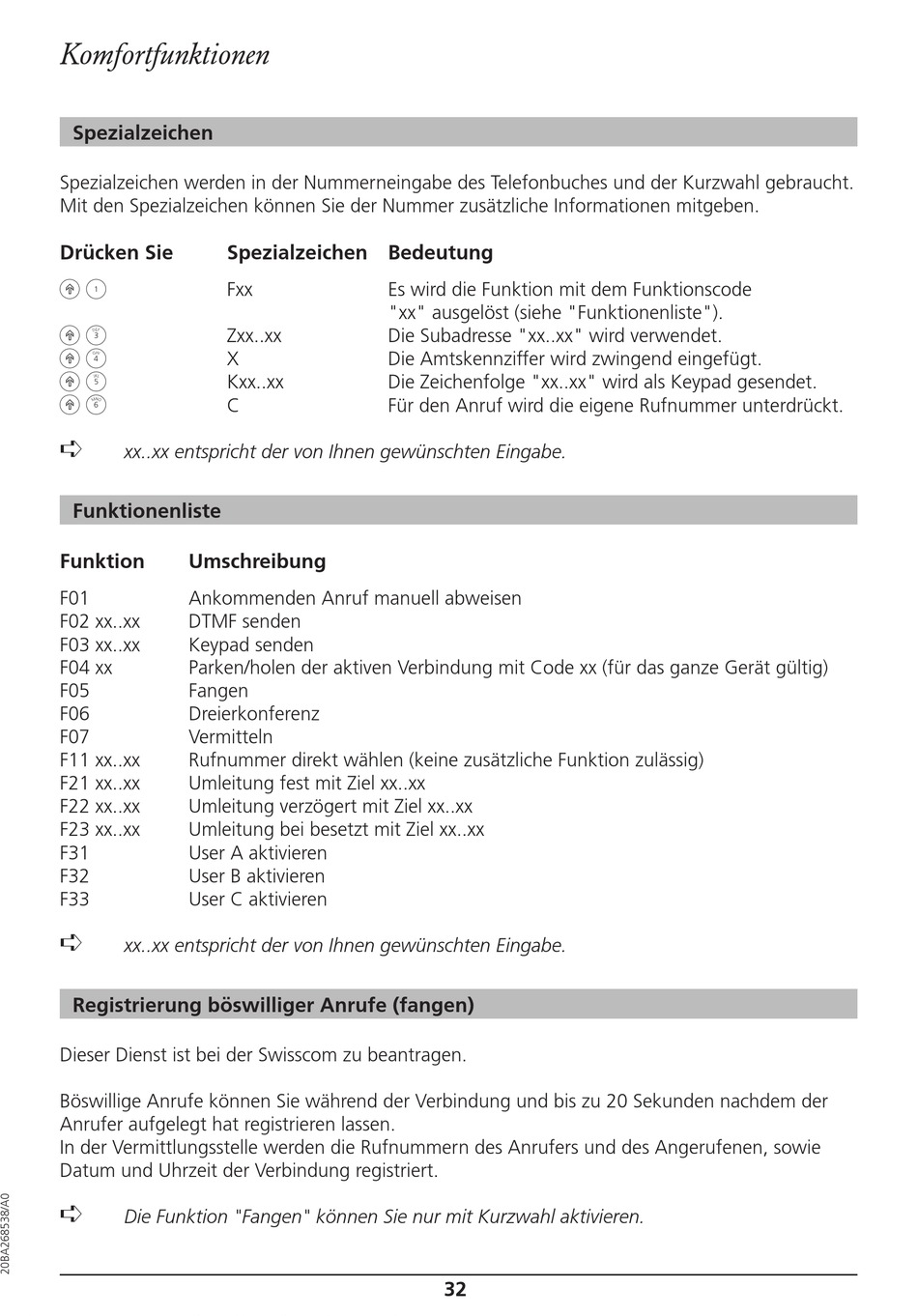 Komfortfunktionen

Spezialzeichen

Spezialzeichen werden in der Nummerneingabe des Telefonbuches und der Kurzwahl gebraucht. Mit den Spezialzeichen können Sie der Nummer zusätzliche Informationen mitgeben.

| Drücken Sie | Spezialzeichen | Bedeutung |
|---|---|---|
| 1 | Fxx | Es wird die Funktion mit dem Funktionscode "xx" ausgelöst (siehe "Funktionenliste"). |
| 3 | Zxx..xx | Die Subadresse "xx..xx" wird verwendet. |
| 4 | X | Die Amtskennziffer wird zwingend eingefügt. |
| 5 | Kxx..xx | Die Zeichenfolge "xx..xx" wird als Keypad gesendet. |
| 6 | C | Für den Anruf wird die eigene Rufnummer unterdrückt. |

xx..xx entspricht der von Ihnen gewünschten Eingabe.

Funktionenliste

| Funktion | Umschreibung |
|---|---|
| F01 | Ankommenden Anruf manuell abweisen |
| F02 xx..xx | DTMF senden |
| F03 xx..xx | Keypad senden |
| F04 xx | Parken/holen der aktiven Verbindung mit Code xx (für das ganze Gerät gültig) |
| F05 | Fangen |
| F06 | Dreierkonferenz |
| F07 | Vermitteln |
| F11 xx..xx | Rufnummer direkt wählen (keine zusätzliche Funktion zulässig) |
| F21 xx..xx | Umleitung fest mit Ziel xx..xx |
| F22 xx..xx | Umleitung verzögert mit Ziel xx..xx |
| F23 xx..xx | Umleitung bei besetzt mit Ziel xx..xx |
| F31 | User A aktivieren |
| F32 | User B aktivieren |
| F33 | User C aktivieren |

xx..xx entspricht der von Ihnen gewünschten Eingabe.

Registrierung böswilliger Anrufe (fangen)

Dieser Dienst ist bei der Swisscom zu beantragen.

Böswillige Anrufe können Sie während der Verbindung und bis zu 20 Sekunden nachdem der Anrufer aufgelegt hat registrieren lassen.
In der Vermittlungsstelle werden die Rufnummern des Anrufers und des Angerufenen, sowie Datum und Uhrzeit der Verbindung registriert.

Die Funktion "Fangen" können Sie nur mit Kurzwahl aktivieren.

20BA268538/A0

32